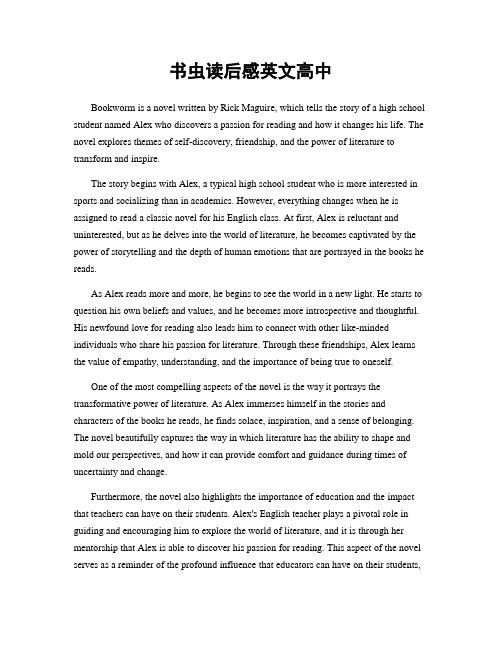 书虫读后感英文高中

Bookworm is a novel written by Rick Maguire, which tells the story of a high school student named Alex who discovers a passion for reading and how it changes his life. The novel explores themes of self-discovery, friendship, and the power of literature to transform and inspire.

The story begins with Alex, a typical high school student who is more interested in sports and socializing than in academics. However, everything changes when he is assigned to read a classic novel for his English class. At first, Alex is reluctant and uninterested, but as he delves into the world of literature, he becomes captivated by the power of storytelling and the depth of human emotions that are portrayed in the books he reads.

As Alex reads more and more, he begins to see the world in a new light. He starts to question his own beliefs and values, and he becomes more introspective and thoughtful. His newfound love for reading also leads him to connect with other like-minded individuals who share his passion for literature. Through these friendships, Alex learns the value of empathy, understanding, and the importance of being true to oneself.

One of the most compelling aspects of the novel is the way it portrays the transformative power of literature. As Alex immerses himself in the stories and characters of the books he reads, he finds solace, inspiration, and a sense of belonging. The novel beautifully captures the way in which literature has the ability to shape and mold our perspectives, and how it can provide comfort and guidance during times of uncertainty and change.

Furthermore, the novel also highlights the importance of education and the impact that teachers can have on their students. Alex's English teacher plays a pivotal role in guiding and encouraging him to explore the world of literature, and it is through her mentorship that Alex is able to discover his passion for reading. This aspect of the novel serves as a reminder of the profound influence that educators can have on their students,